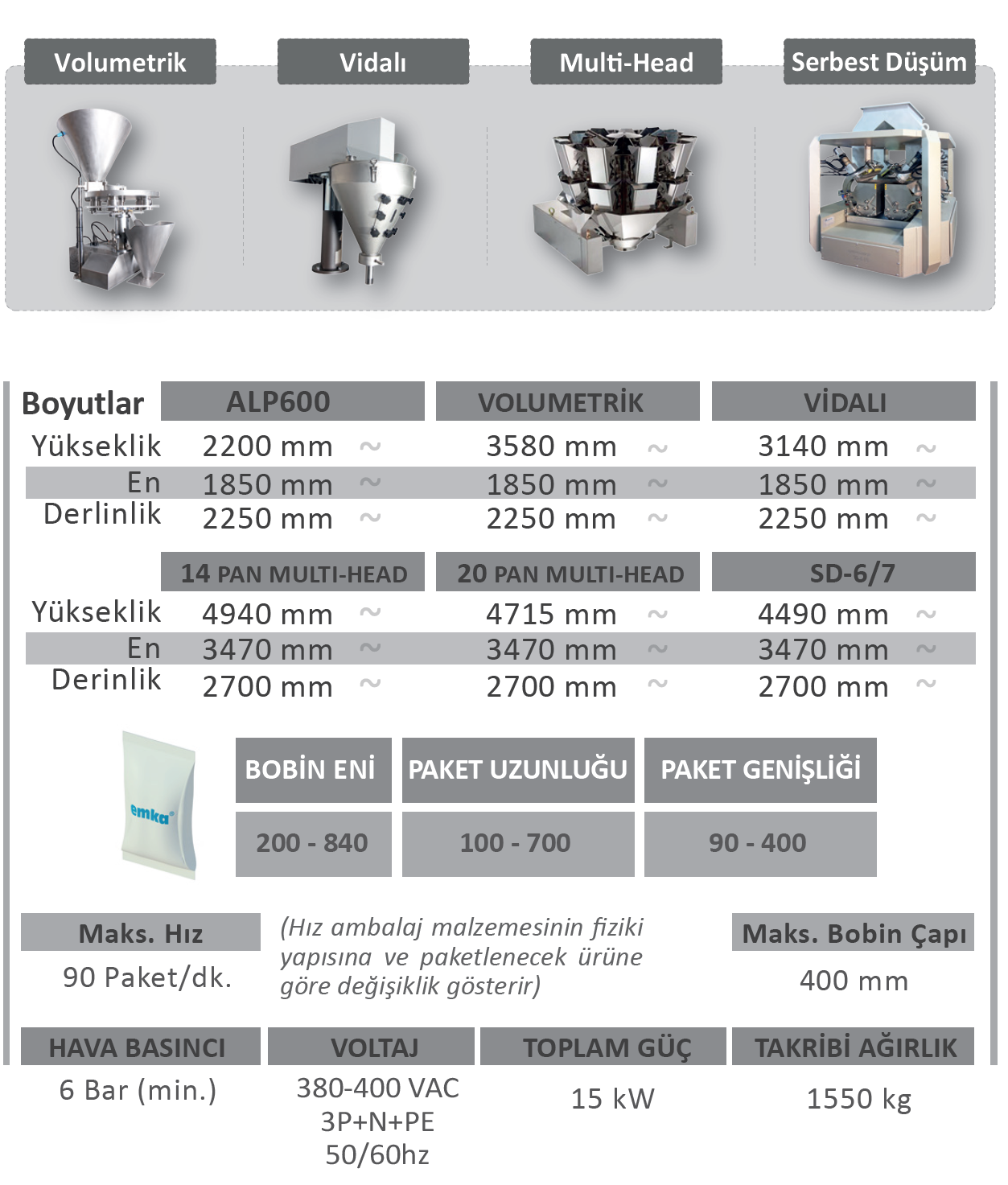 Volumetrik

Vidalı

Multi-Head

Serbest Düşüm

| Boyutlar | ALP600 | VOLUMETRİK | VİDALI |
|---|---|---|---|
| Yükseklik | 2200 mm ~ | 3580 mm ~ | 3140 mm ~ |
| En | 1850 mm ~ | 1850 mm ~ | 1850 mm ~ |
| Derlinlik | 2250 mm ~ | 2250 mm ~ | 2250 mm ~ |

| | 14 PAN MULTI-HEAD | 20 PAN MULTI-HEAD | SD-6/7 |
|---|---|---|---|
| Yükseklik | 4940 mm ~ | 4715 mm ~ | 4490 mm ~ |
| En | 3470 mm ~ | 3470 mm ~ | 3470 mm ~ |
| Derinlik | 2700 mm ~ | 2700 mm ~ | 2700 mm ~ |

emka

| BOBİN ENİ | PAKET UZUNLUĞU | PAKET GENİŞLİĞİ |
|---|---|---|
| 200 - 840 | 100 - 700 | 90 - 400 |

Maks. Hız
90 Paket/dk.

(Hız ambalaj malzemesinin fiziki yapısına ve paketlenecek ürüne göre değişiklik gösterir)

Maks. Bobin Çapı
400 mm

| HAVA BASINCI | VOLTAJ | TOPLAM GÜÇ | TAKRİBİ AĞIRLIK |
|---|---|---|---|
| 6 Bar (min.) | 380-400 VAC 3P+N+PE 50/60hz | 15 kW | 1550 kg |